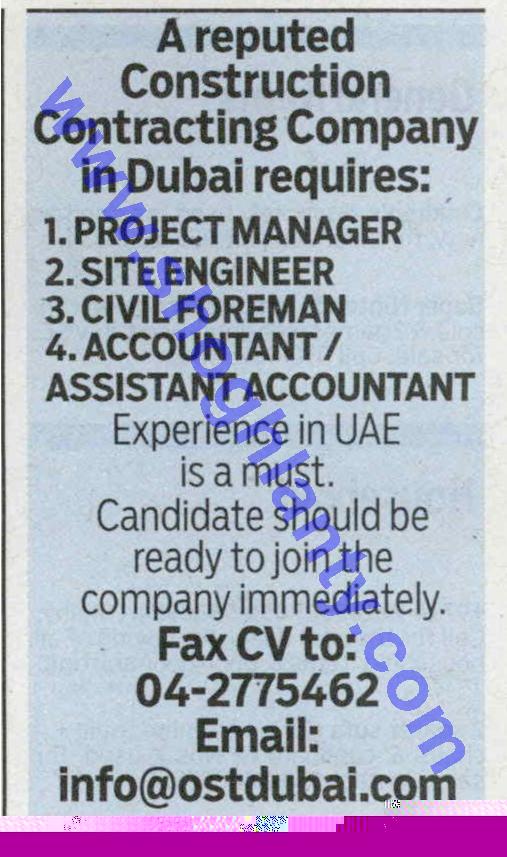 A reputed Construction Contracting Company in Dubai requires:

1. PROJECT MANAGER
2. SITE ENGINEER
3. CIVIL FOREMAN
4. ACCOUNTANT / ASSISTANT ACCOUNTANT

Experience in UAE is a must.
Candidate should be ready to join the company immediately.

Fax CV to:
04-2775462
Email:
info@ostdubai.com

www.shoghlanty.com